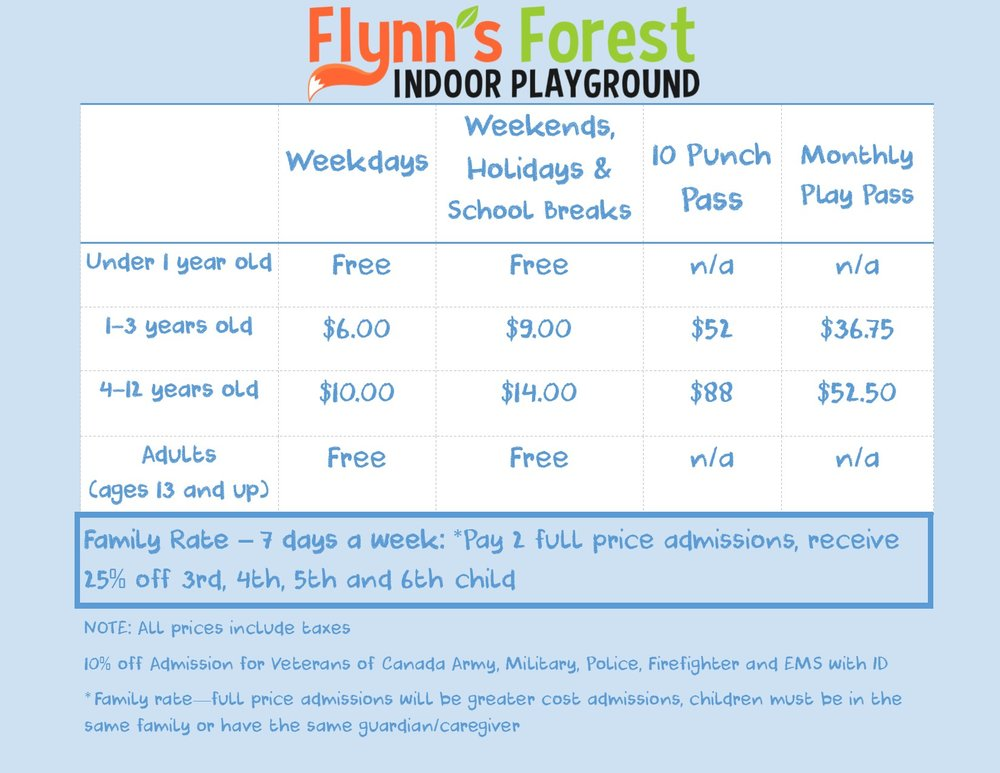 Flynn's Forest
INDOOR PLAYGROUND

|  | Weekdays | Weekends, Holidays & School Breaks | 10 Punch Pass | Monthly Play Pass |
|---|---|---|---|---|
| Under 1 year old | Free | Free | n/a | n/a |
| 1-3 years old | $6.00 | $9.00 | $52 | $36.75 |
| 4-12 years old | $10.00 | $14.00 | $88 | $52.50 |
| Adults (ages 13 and up) | Free | Free | n/a | n/a |

Family Rate – 7 days a week: *Pay 2 full price admissions, receive 25% off 3rd, 4th, 5th and 6th child

NOTE: All prices include taxes

10% off Admission for Veterans of Canada Army, Military, Police, Firefighter and EMS with ID

*Family rate—full price admissions will be greater cost admissions, children must be in the same family or have the same guardian/caregiver